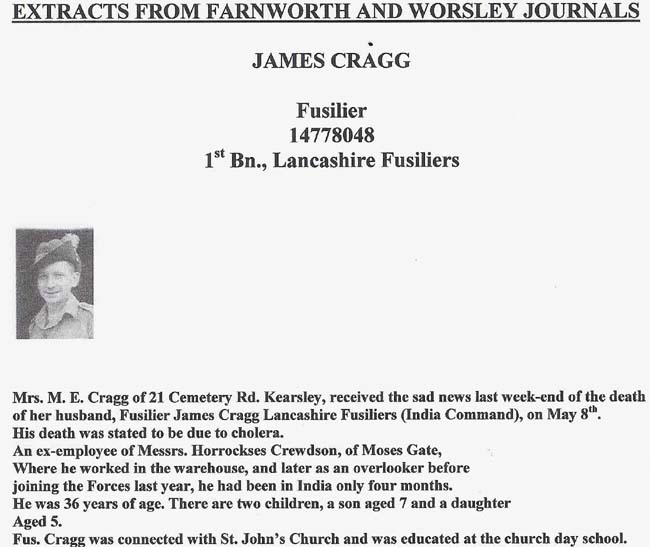 EXTRACTS FROM FARNWORTH AND WORSLEY JOURNALS

JAMES CRAGG

Fusilier
14778048
1$^{st}$ Bn., Lancashire Fusiliers

Mrs. M. E. Cragg of 21 Cemetery Rd. Kearsley, received the sad news last week-end of the death of her husband, Fusilier James Cragg Lancashire Fusiliers (India Command), on May 8$^{th}$.
His death was stated to be due to cholera.
An ex-employee of Messrs. Horrockses Crewdson, of Moses Gate,
Where he worked in the warehouse, and later as an overlooker before
joining the Forces last year, he had been in India only four months.
He was 36 years of age. There are two children, a son aged 7 and a daughter
Aged 5.
Fus. Cragg was connected with St. John's Church and was educated at the church day school.